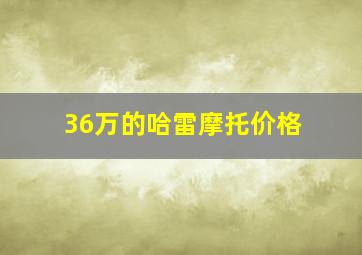 36万的哈雷摩托价格